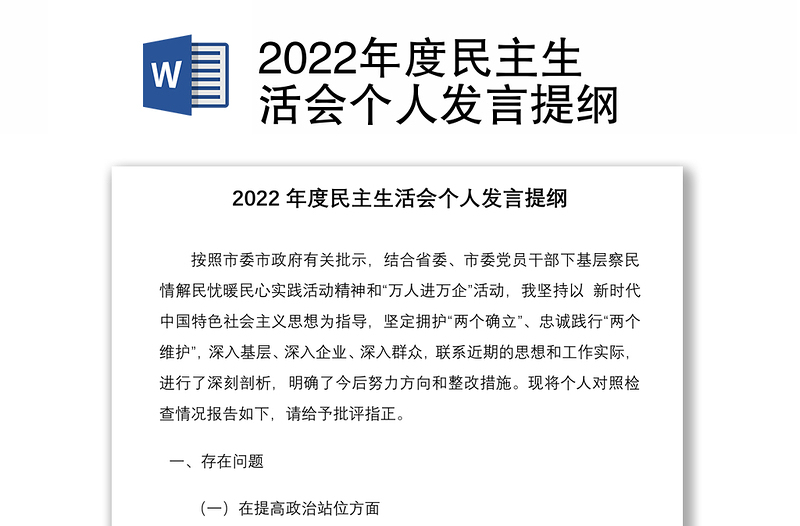 W

2022年度民主生活会个人发言提纲

2022 年度民主生活会个人发言提纲

按照市委市政府有关批示，结合省委、市委党员干部下基层察民情解民忧暖民心实践活动精神和“万人进万企”活动，我坚持以 新时代中国特色社会主义思想为指导，坚定拥护“两个确立”、忠诚践行“两个维护”，深入基层、深入企业、深入群众，联系近期的思想和工作实际，进行了深刻剖析，明确了今后努力方向和整改措施。现将个人对照检查情况报告如下，请给予批评指正。

一、存在问题

（一）在提高政治站位方面